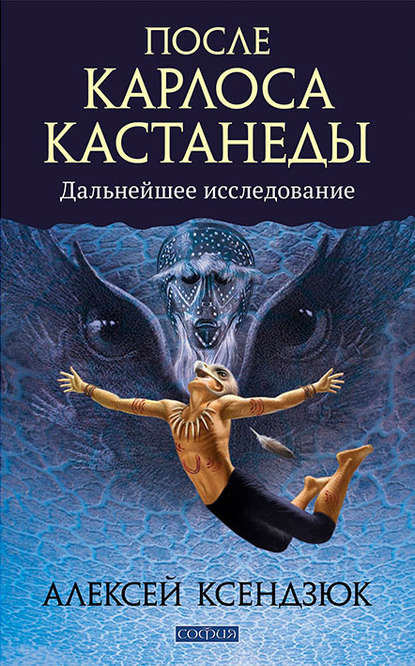 ПОСЛЕ КАРЛОСА КАСТАНЕДЫ

Дальнейшее исследование

АЛЕКСЕЙ КСЕНДЗЮК

софия